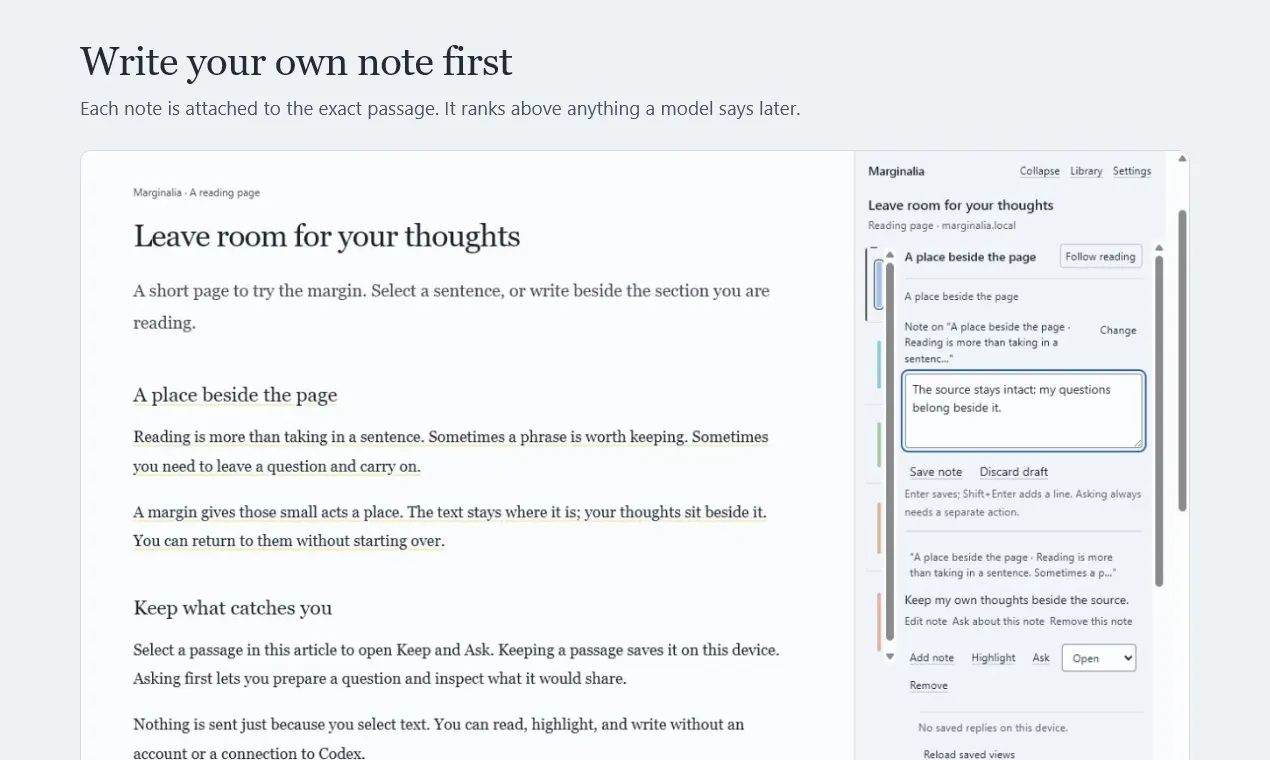 Write your own note first

Each note is attached to the exact passage. It ranks above anything a model says later.

Marginalia · A reading page

Leave room for your thoughts

A short page to try the margin. Select a sentence, or write beside the section you are reading.

A place beside the page

Reading is more than taking in a sentence. Sometimes a phrase is worth keeping. Sometimes you need to leave a question and carry on.

A margin gives those small acts a place. The text stays where it is; your thoughts sit beside it. You can return to them without starting over.

Keep what catches you

Select a passage in this article to open Keep and Ask. Keeping a passage saves it on this device. Asking first lets you prepare a question and inspect what it would share.

Nothing is sent just because you select text. You can read, highlight, and write without an account or a connection to Codex.

Marginalia Collapse Library Settings

Leave room for your thoughts

Reading page · marginalia.local

A place beside the page Follow reading

A place beside the page

Note on "A place beside the page · Reading is more than taking in a sentenc..." Change

The source stays intact; my questions belong beside it.

Save note Discard draft

Enter saves; Shift+Enter adds a line. Asking always needs a separate action.

"A place beside the page · Reading is more than taking in a sentence. Sometimes a p..."

Keep my own thoughts beside the source.

Edit note Ask about this note Remove this note

Add note Highlight Ask Open

Remove

No saved replies on this device.

Reload saved views